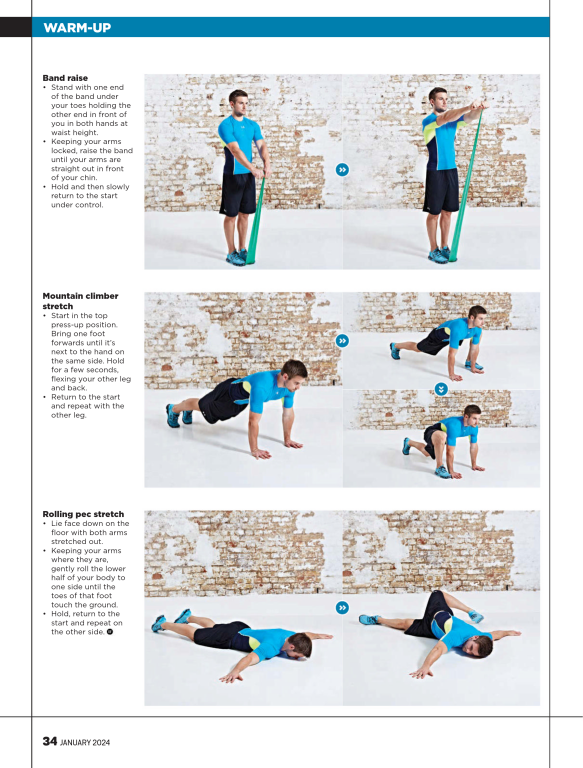 WARM-UP

Band raise
• Stand with one end of the band under your toes holding the other end in front of you in both hands at waist height.
• Keeping your arms locked, raise the band until your arms are straight out in front of your chin.
• Hold and then slowly return to the start under control.

Mountain climber stretch
• Start in the top press-up position. Bring one foot forwards until it's next to the hand on the same side. Hold for a few seconds, flexing your other leg and back.
• Return to the start and repeat with the other leg.

Rolling pec stretch
• Lie face down on the floor with both arms stretched out.
• Keeping your arms where they are, gently roll the lower half of your body to one side until the toes of that foot touch the ground.
• Hold, return to the start and repeat on the other side.

34 JANUARY 2024